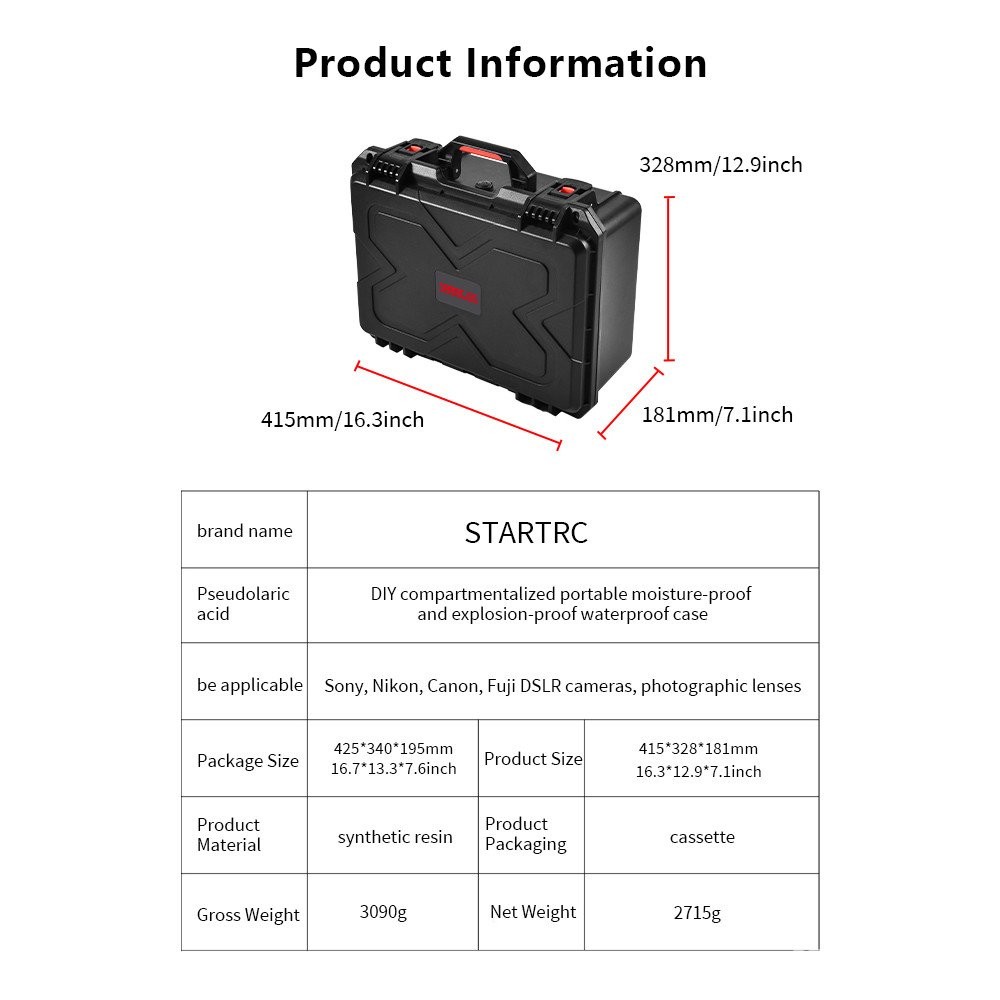 Product Information

328mm/12.9inch

415mm/16.3inch

181mm/7.1inch

| brand name | STARTRC | | |
|---|---|---|---|
| Pseudolaric acid | DIY compartmentalized portable moisture-proof and explosion-proof waterproof case | | |
| be applicable | Sony, Nikon, Canon, Fuji DSLR cameras, photographic lenses | | |
| Package Size | 425\*340\*195mm 16.7\*13.3\*7.6inch | Product Size | 415\*328\*181mm 16.3\*12.9\*7.1inch |
| Product Material | synthetic resin | Product Packaging | cassette |
| Gross Weight | 3090g | Net Weight | 2715g |